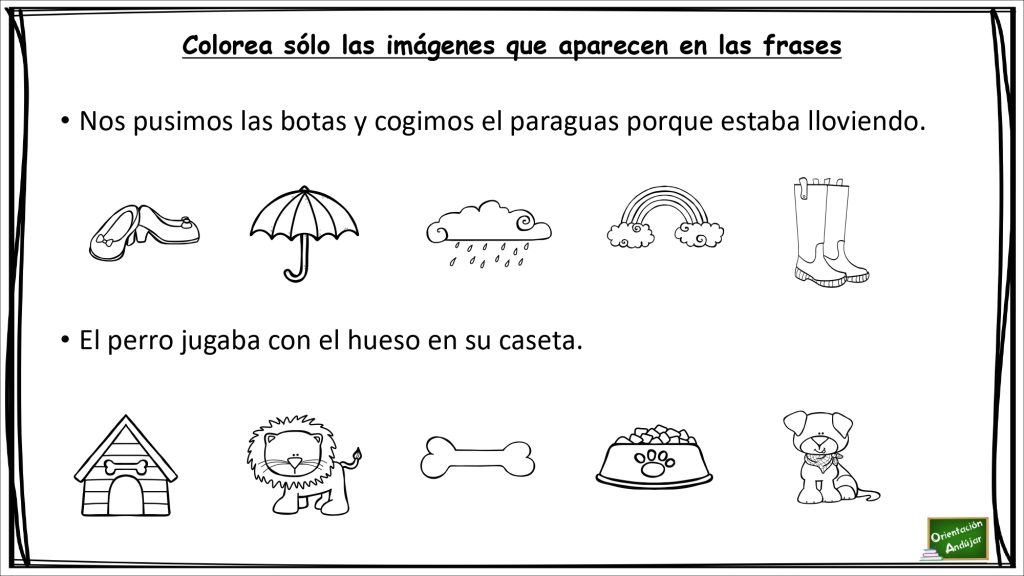 Colorea sólo las imágenes que aparecen en las frases

• Nos pusimos las botas y cogimos el paraguas porque estaba lloviendo.

• El perro jugaba con el hueso en su caseta.

Orientación Andújar